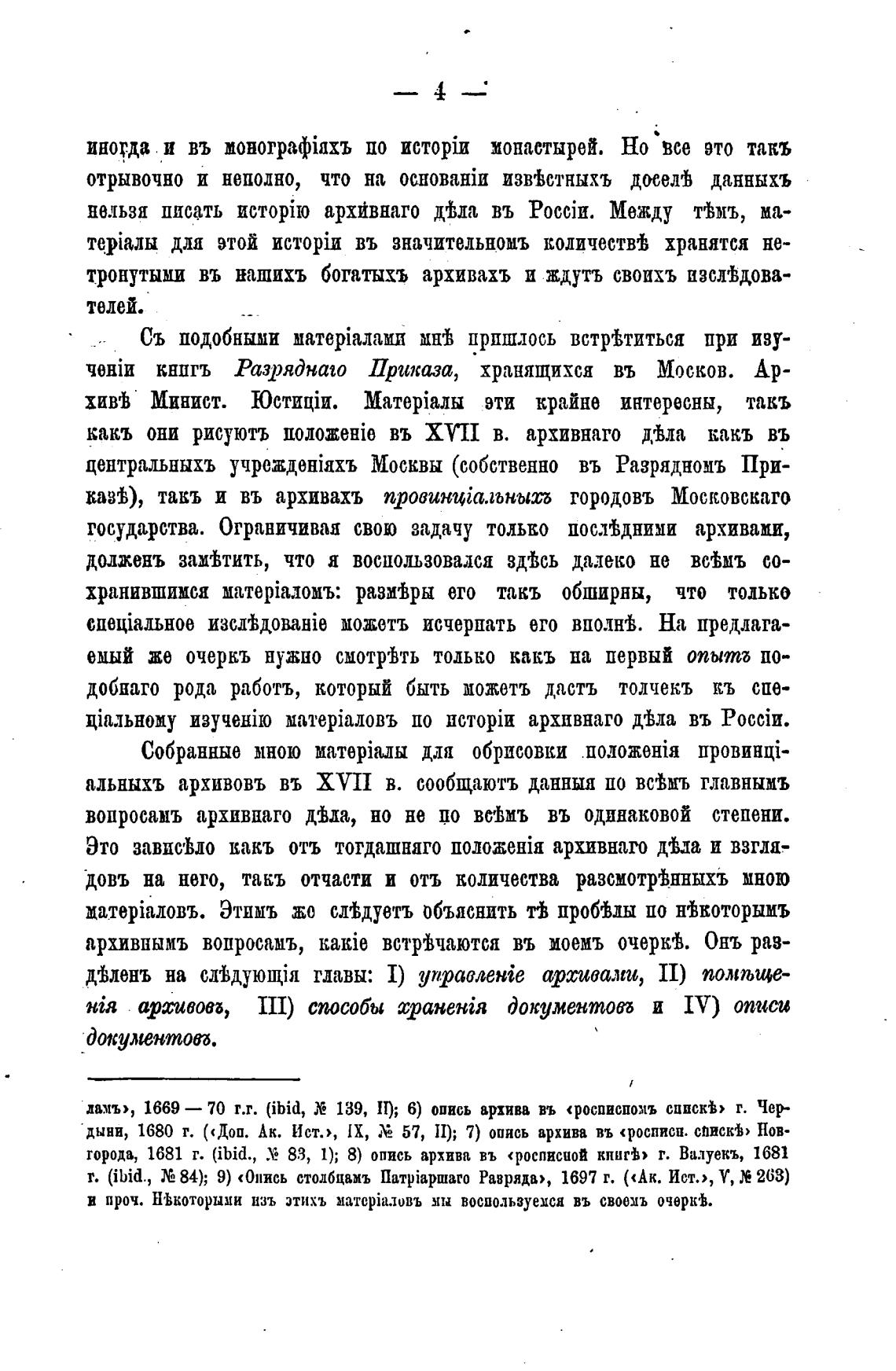 — 4 —

иногда и въ монографіяхъ по исторіи монастырей. Но все это такъ отрывочно и неполно, что на основаніи извѣстныхъ доселѣ данныхъ нельзя писать исторію архивнаго дѣла въ Россіи. Между тѣмъ, матеріалы для этой исторіи въ значительномъ количествѣ хранятся нетронутыми въ нашихъ богатыхъ архивахъ и ждутъ своихъ изслѣдователей.

Съ подобными матеріалами мнѣ пришлось встрѣтиться при изученіи книгъ Разряднаго Приказа, хранящихся въ Москов. Архивѣ Минист. Юстиціи. Матеріалы эти крайне интересны, такъ какъ они рисуютъ положеніе въ XVII в. архивнаго дѣла какъ въ центральныхъ учрежденіяхъ Москвы (собственно въ Разрядномъ Приказѣ), такъ и въ архивахъ провинціальныхъ городовъ Московскаго государства. Ограничивая свою задачу только послѣдними архивами, долженъ замѣтить, что я воспользовался здѣсь далеко не всѣмъ сохранившимся матеріаломъ: размѣры его такъ обширны, что только спеціальное изслѣдованіе можетъ исчерпать его вполнѣ. На предлагаемый же очеркъ нужно смотрѣть только какъ на первый опытъ подобнаго рода работъ, который быть можетъ дастъ толчекъ къ спеціальному изученію матеріаловъ по исторіи архивнаго дѣла въ Россіи.

Собранные мною матеріалы для обрисовки положенія провинціальныхъ архивовъ въ XVII в. сообщаютъ данныя по всѣмъ главнымъ вопросамъ архивнаго дѣла, но не по всѣмъ въ одинаковой степени. Это зависѣло какъ отъ тогдашняго положенія архивнаго дѣла и взглядовъ на него, такъ отчасти и отъ количества разсмотрѣнныхъ мною матеріаловъ. Этимъ же слѣдуетъ объяснить тѣ пробѣлы по нѣкоторымъ архивнымъ вопросамъ, какіе встрѣчаются въ моемъ очеркѣ. Онъ раздѣленъ на слѣдующія главы: I) управленіе архивами, II) помѣщенія архивовъ, III) способы храненія документовъ и IV) описи документовъ.

ламъ», 1669 — 70 г.г. (ibid, № 139, II); 6) опись архива въ «росписномъ спискѣ» г. Чердыни, 1680 г. («Доп. Ак. Ист.», IX, № 57, II); 7) опись архива въ «росписн. спискѣ» Новгорода, 1681 г. (ibid., № 83, 1); 8) опись архива въ «росписной книгѣ» г. Валуекъ, 1681 г. (ibid., № 84); 9) «Опись столбцамъ Патріаршаго Разряда», 1697 г. («Ак. Ист.», V, № 263) и проч. Нѣкоторыми изъ этихъ матеріаловъ мы воспользуемся въ своемъ очеркѣ.